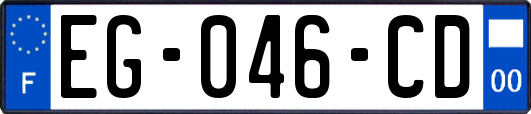 F
EG-046-CD
00